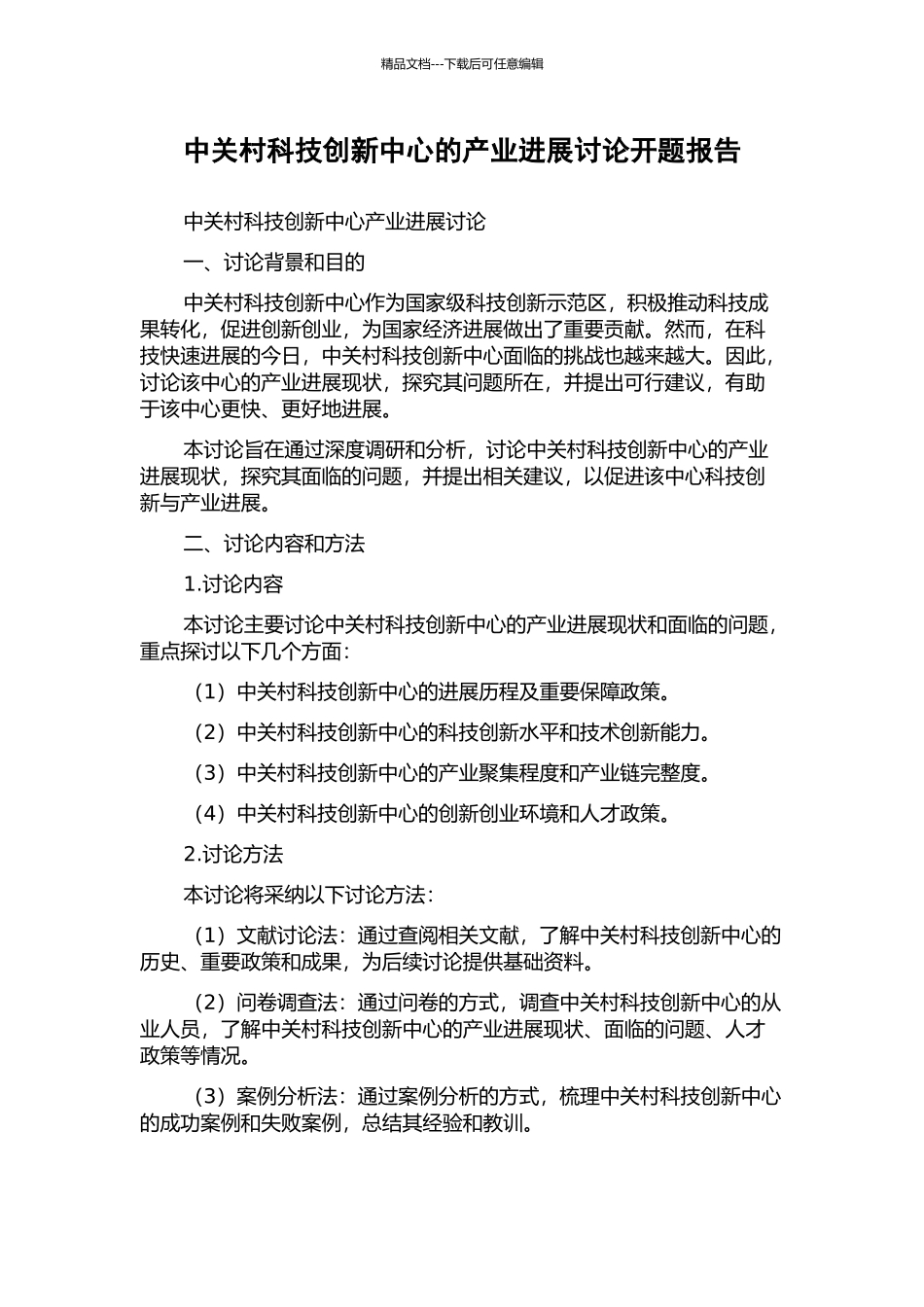 精品文档---下载后可任意编辑

中关村科技创新中心的产业进展讨论开题报告

中关村科技创新中心产业进展讨论

一、讨论背景和目的

中关村科技创新中心作为国家级科技创新示范区，积极推动科技成果转化，促进创新创业，为国家经济进展做出了重要贡献。然而，在科技快速进展的今日，中关村科技创新中心面临的挑战也越来越大。因此，讨论该中心的产业进展现状，探究其问题所在，并提出可行建议，有助于该中心更快、更好地进展。

本讨论旨在通过深度调研和分析，讨论中关村科技创新中心的产业进展现状，探究其面临的问题，并提出相关建议，以促进该中心科技创新与产业进展。

二、讨论内容和方法

1.讨论内容

本讨论主要讨论中关村科技创新中心的产业进展现状和面临的问题，重点探讨以下几个方面：

（1）中关村科技创新中心的进展历程及重要保障政策。

（2）中关村科技创新中心的科技创新水平和技术创新能力。

（3）中关村科技创新中心的产业聚集程度和产业链完整度。

（4）中关村科技创新中心的创新创业环境和人才政策。

2.讨论方法

本讨论将采纳以下讨论方法：

（1）文献讨论法：通过查阅相关文献，了解中关村科技创新中心的历史、重要政策和成果，为后续讨论提供基础资料。

（2）问卷调查法：通过问卷的方式，调查中关村科技创新中心的从业人员，了解中关村科技创新中心的产业进展现状、面临的问题、人才政策等情况。

（3）案例分析法：通过案例分析的方式，梳理中关村科技创新中心的成功案例和失败案例，总结其经验和教训。